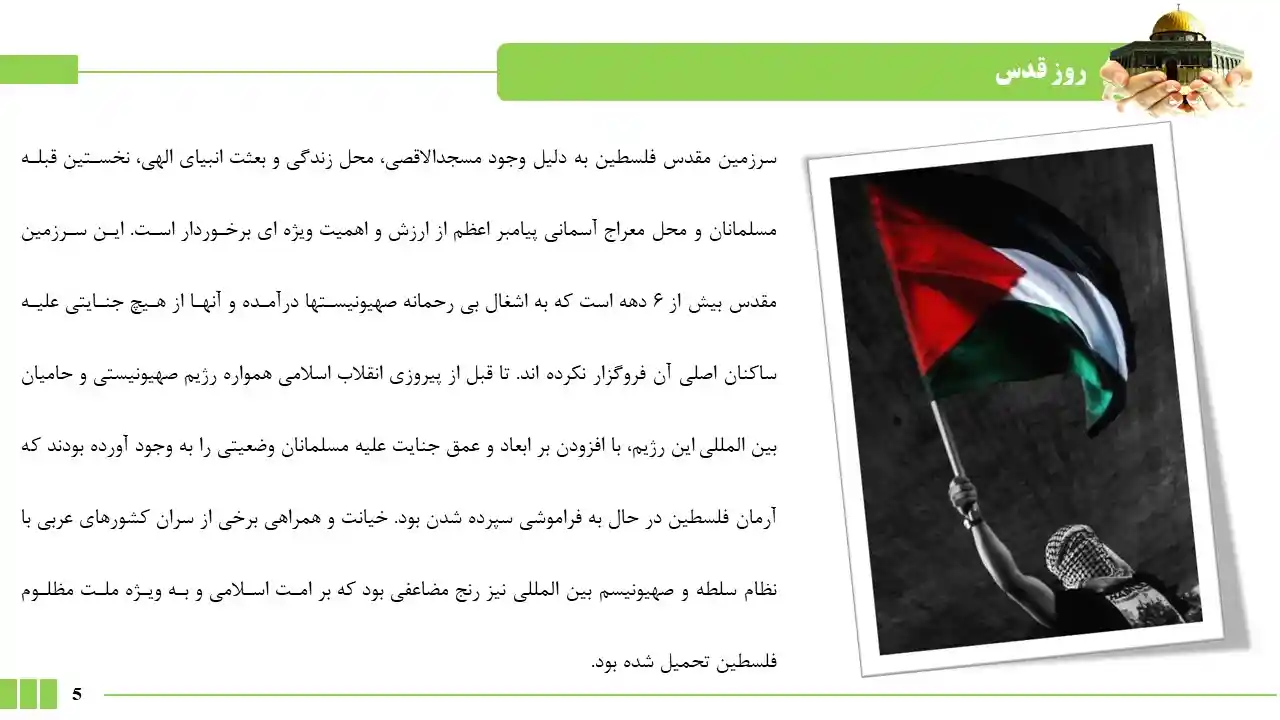 روز قدس

سرزمین مقدس فلسطین به دلیل وجود مسجدالاقصی، محل زندگی و بعثت انبیای الهی، نخستین قبله مسلمانان و محل معراج آسمانی پیامبر اعظم از ارزش و اهمیت ویژه ای برخوردار است. این سرزمین مقدس بیش از ۶ دهه است که به اشغال بی رحمانه صهیونیستها درآمده و آنها از هیچ جنایتی علیه ساکنان اصلی آن فروگزار نکرده اند. تا قبل از پیروزی انقلاب اسلامی همواره رژیم صهیونیستی و حامیان بین المللی این رژیم، با افزودن بر ابعاد و عمق جنایت علیه مسلمانان وضعیتی را به وجود آورده بودند که آرمان فلسطین در حال به فراموشی سپرده شدن بود. خیانت و همراهی برخی از سران کشورهای عربی با نظام سلطه و صهیونیسم بین المللی نیز رنج مضاعفی بود که بر امت اسلامی و به ویژه ملت مظلوم فلسطین تحمیل شده بود.

5